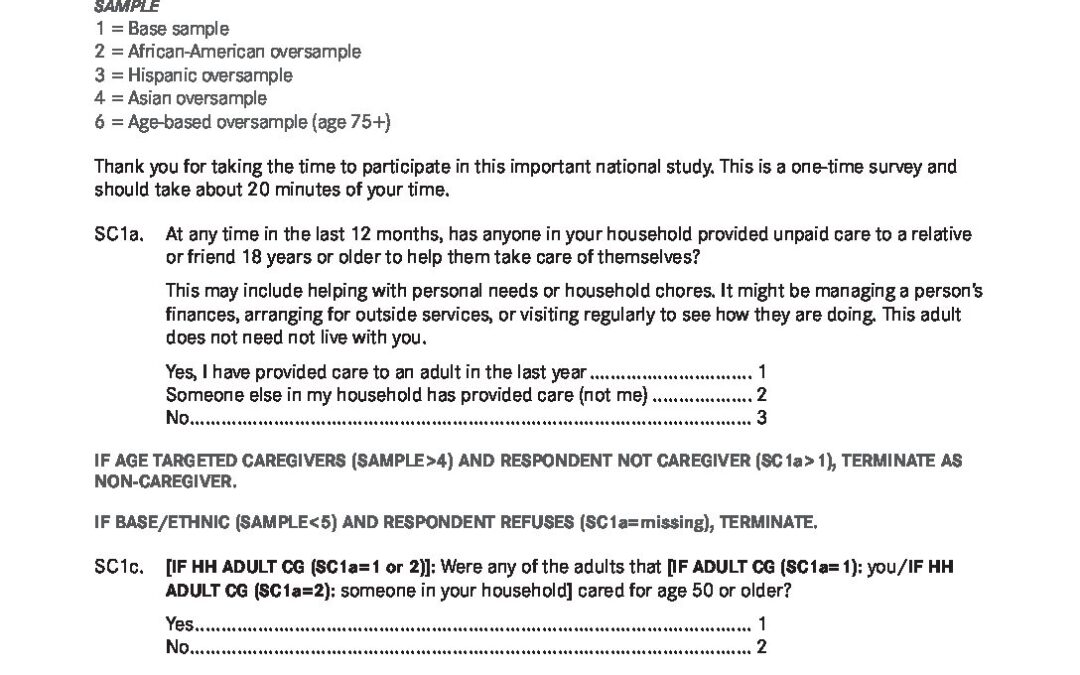 SAMPLE
1 = Base sample
2 = African-American oversample
3 = Hispanic oversample
4 = Asian oversample
6 = Age-based oversample (age 75+)

Thank you for taking the time to participate in this important national study. This is a one-time survey and should take about 20 minutes of your time.

SC1a. At any time in the last 12 months, has anyone in your household provided unpaid care to a relative or friend 18 years or older to help them take care of themselves?

This may include helping with personal needs or household chores. It might be managing a person's finances, arranging for outside services, or visiting regularly to see how they are doing. This adult does not need not live with you.

Yes, I have provided care to an adult in the last year 1
Someone else in my household has provided care (not me) 2
No 3

IF AGE TARGETED CAREGIVERS (SAMPLE>4) AND RESPONDENT NOT CAREGIVER (SC1a>1), TERMINATE AS NON-CAREGIVER.

IF BASE/ETHNIC (SAMPLE<5) AND RESPONDENT REFUSES (SC1a=missing), TERMINATE.

SC1c. [IF HH ADULT CG (SC1a=1 or 2)]: Were any of the adults that [IF ADULT CG (SC1a=1): you/IF HH ADULT CG (SC1a=2): someone in your household] cared for age 50 or older?

Yes 1
No 2